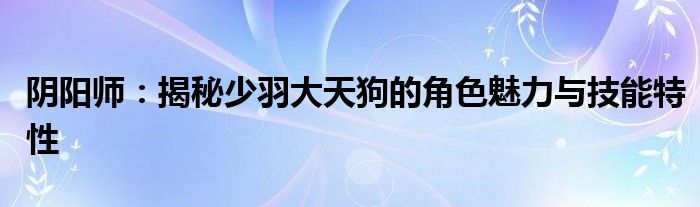 阴阳师：揭秘少羽大天狗的角色魅力与技能特性